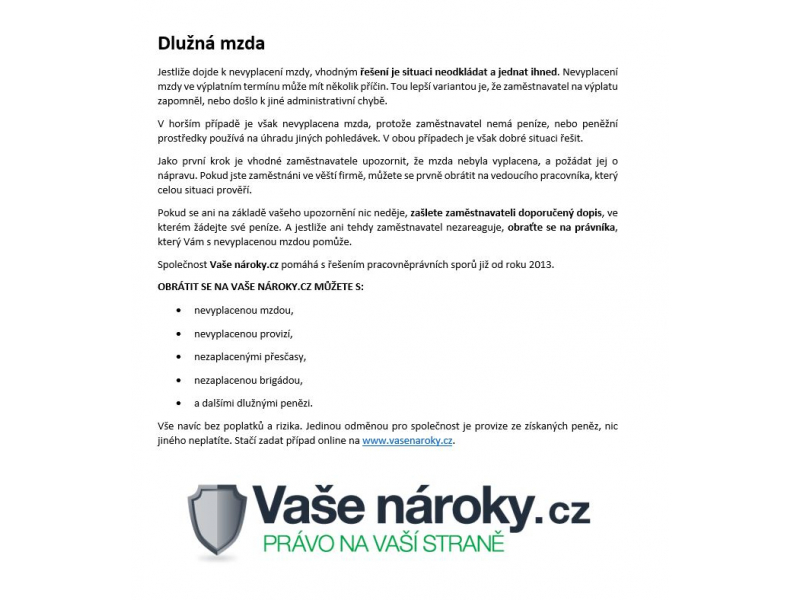 Dlužná mzda

Jestliže dojde k nevyplacení mzdy, vhodným řešení je situaci neodkládat a jednat ihned. Nevyplacení mzdy ve výplatním termínu může mít několik příčin. Tou lepší variantou je, že zaměstnavatel na výplatu zapomněl, nebo došlo k jiné administrativní chybě.

V horším případě je však nevyplacena mzda, protože zaměstnavatel nemá peníze, nebo peněžní prostředky používá na úhradu jiných pohledávek. V obou případech je však dobré situaci řešit.

Jako první krok je vhodné zaměstnavatele upozornit, že mzda nebyla vyplacena, a požádat jej o nápravu. Pokud jste zaměstnáni ve větší firmě, můžete se prvně obrátit na vedoucího pracovníka, který celou situaci prověří.

Pokud se ani na základě vašeho upozornění nic neděje, zašlete zaměstnavateli doporučený dopis, ve kterém žádejte své peníze. A jestliže ani tehdy zaměstnavatel nezareaguje, obraťte se na právníka, který Vám s nevyplacenou mzdou pomůže.

Společnost Vaše nároky.cz pomáhá s řešením pracovněprávních sporů již od roku 2013.

OBRÁTIT SE NA VAŠE NÁROKY.CZ MŮŽETE S:

• nevyplacenou mzdou,
• nevyplacenou provizí,
• nezaplacenými přesčasy,
• nezaplacenou brigádou,
• a dalšími dlužnými penězi.

Vše navíc bez poplatků a rizika. Jedinou odměnou pro společnost je provize ze získaných peněz, nic jiného neplatíte. Stačí zadat případ online na www.vasenaroky.cz.

Vaše nároky.cz
PRÁVO NA VAŠÍ STRANĚ